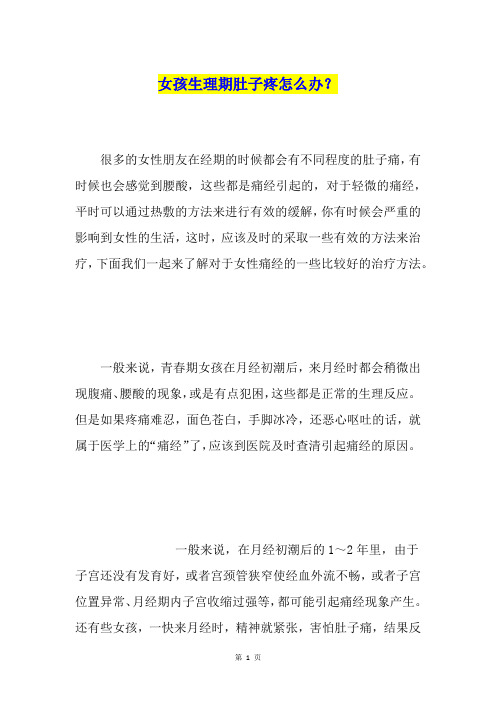 女孩生理期肚子疼怎么办？

很多的女性朋友在经期的时候都会有不同程度的肚子痛，有时候也会感觉到腰酸，这些都是痛经引起的，对于轻微的痛经，平时可以通过热敷的方法来进行有效的缓解，你有时候会严重的影响到女性的生活，这时，应该及时的采取一些有效的方法来治疗，下面我们一起来了解对于女性痛经的一些比较好的治疗方法。

一般来说，青春期女孩在月经初潮后，来月经时都会稍微出现腹痛、腰酸的现象，或是有点犯困，这些都是正常的生理反应。但是如果疼痛难忍，面色苍白，手脚冰冷，还恶心呕吐的话，就属于医学上的“痛经”了，应该到医院及时查清引起痛经的原因。

一般来说，在月经初潮后的1～2年里，由于子宫还没有发育好，或者宫颈管狭窄使经血外流不畅，或者子宫位置异常、月经期内子宫收缩过强等，都可能引起痛经现象产生。还有些女孩，一快来月经时，精神就紧张，害怕肚子痛，结果反

第 1 页